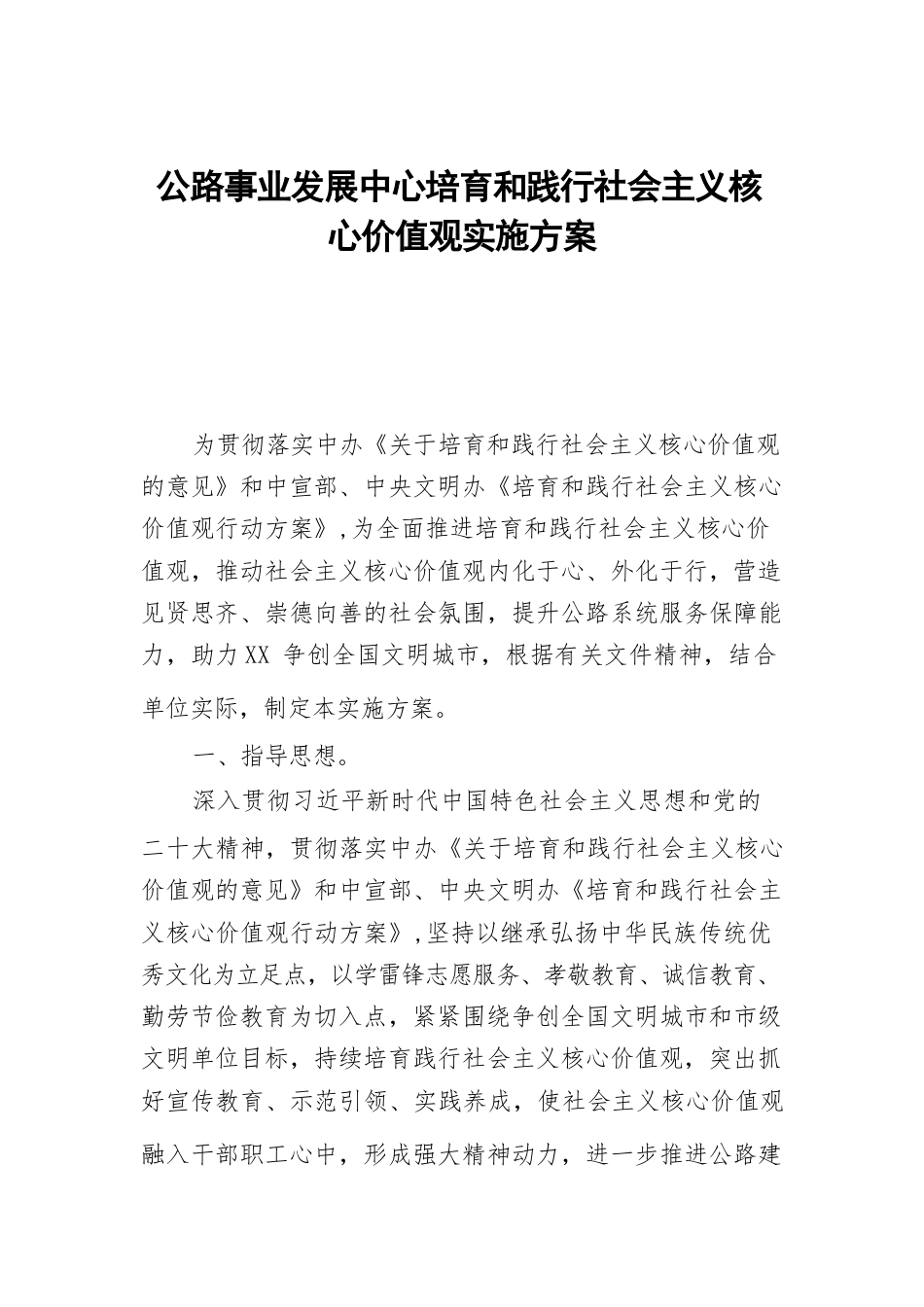 公路事业发展中心培育和践行社会主义核心价值观实施方案

为贯彻落实中办《关于培育和践行社会主义核心价值观的意见》和中宣部、中央文明办《培育和践行社会主义核心价值观行动方案》,为全面推进培育和践行社会主义核心价值观，推动社会主义核心价值观内化于心、外化于行，营造见贤思齐、崇德向善的社会氛围，提升公路系统服务保障能力，助力XX 争创全国文明城市，根据有关文件精神，结合单位实际，制定本实施方案。

一、指导思想。

深入贯彻习近平新时代中国特色社会主义思想和党的二十大精神，贯彻落实中办《关于培育和践行社会主义核心价值观的意见》和中宣部、中央文明办《培育和践行社会主义核心价值观行动方案》,坚持以继承弘扬中华民族传统优秀文化为立足点，以学雷锋志愿服务、孝敬教育、诚信教育、勤劳节俭教育为切入点，紧紧围绕争创全国文明城市和市级文明单位目标，持续培育践行社会主义核心价值观，突出抓好宣传教育、示范引领、实践养成，使社会主义核心价值观融入干部职工心中，形成强大精神动力，进一步推进公路建